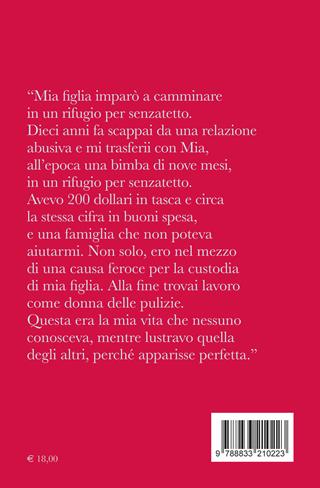 “Mia figlia imparò a camminare in un rifugio per senzatetto. Dieci anni fa scappai da una relazione abusiva e mi trasferii con Mia, all’epoca una bimba di nove mesi, in un rifugio per senzatetto. Avevo 200 dollari in tasca e circa la stessa cifra in buoni spesa, e una famiglia che non poteva aiutarmi. Non solo, ero nel mezzo di una causa feroce per la custodia di mia figlia. Alla fine trovai lavoro come donna delle pulizie. Questa era la mia vita che nessuno conosceva, mentre lustravo quella degli altri, perché apparisse perfetta.”

€ 18,00

9 788833 210223